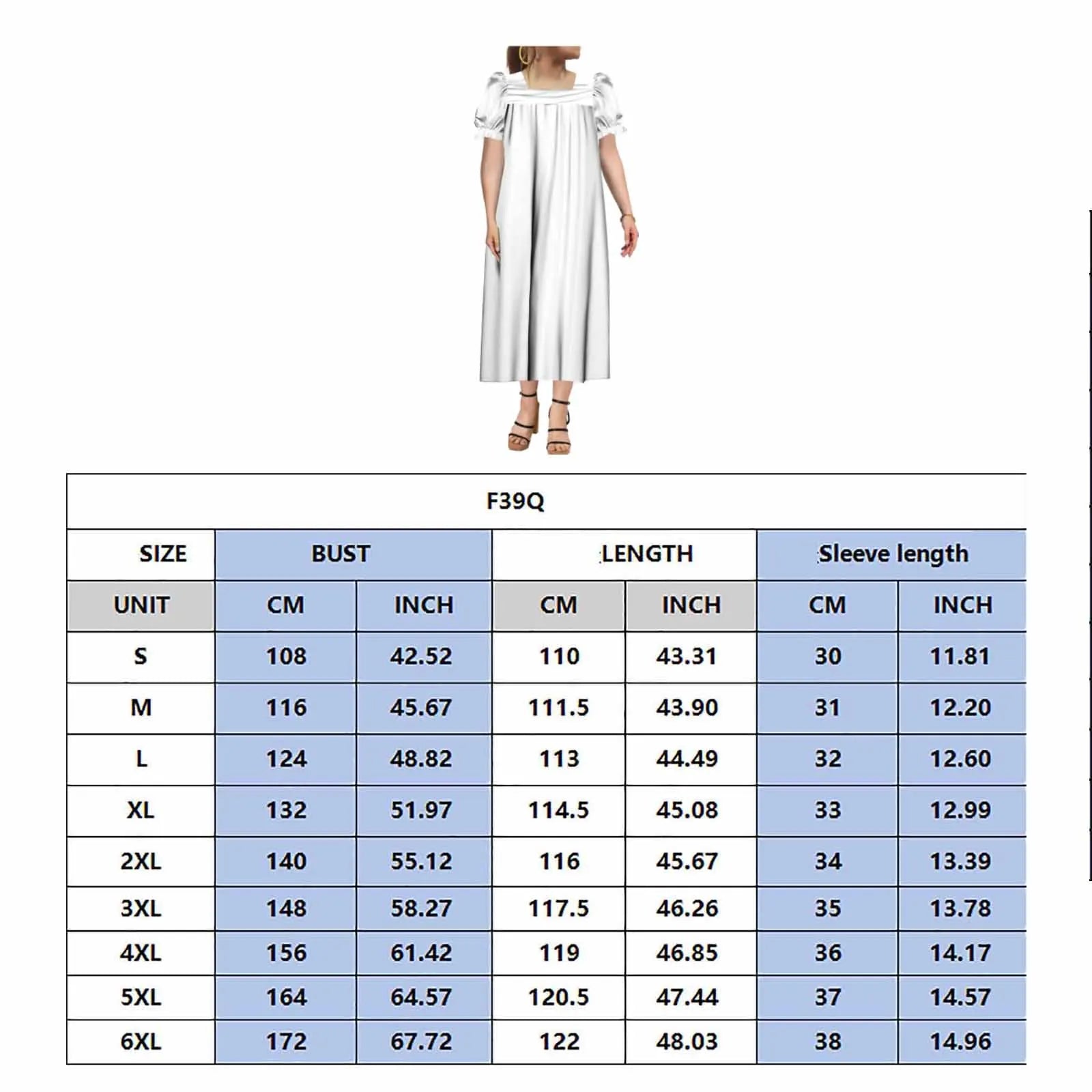 F39Q

| SIZE | BUST | | LENGTH | | Sleeve length | |
|---|---|---|---|---|---|---|
| UNIT | CM | INCH | CM | INCH | CM | INCH |
| S | 108 | 42.52 | 110 | 43.31 | 30 | 11.81 |
| M | 116 | 45.67 | 111.5 | 43.90 | 31 | 12.20 |
| L | 124 | 48.82 | 113 | 44.49 | 32 | 12.60 |
| XL | 132 | 51.97 | 114.5 | 45.08 | 33 | 12.99 |
| 2XL | 140 | 55.12 | 116 | 45.67 | 34 | 13.39 |
| 3XL | 148 | 58.27 | 117.5 | 46.26 | 35 | 13.78 |
| 4XL | 156 | 61.42 | 119 | 46.85 | 36 | 14.17 |
| 5XL | 164 | 64.57 | 120.5 | 47.44 | 37 | 14.57 |
| 6XL | 172 | 67.72 | 122 | 48.03 | 38 | 14.96 |